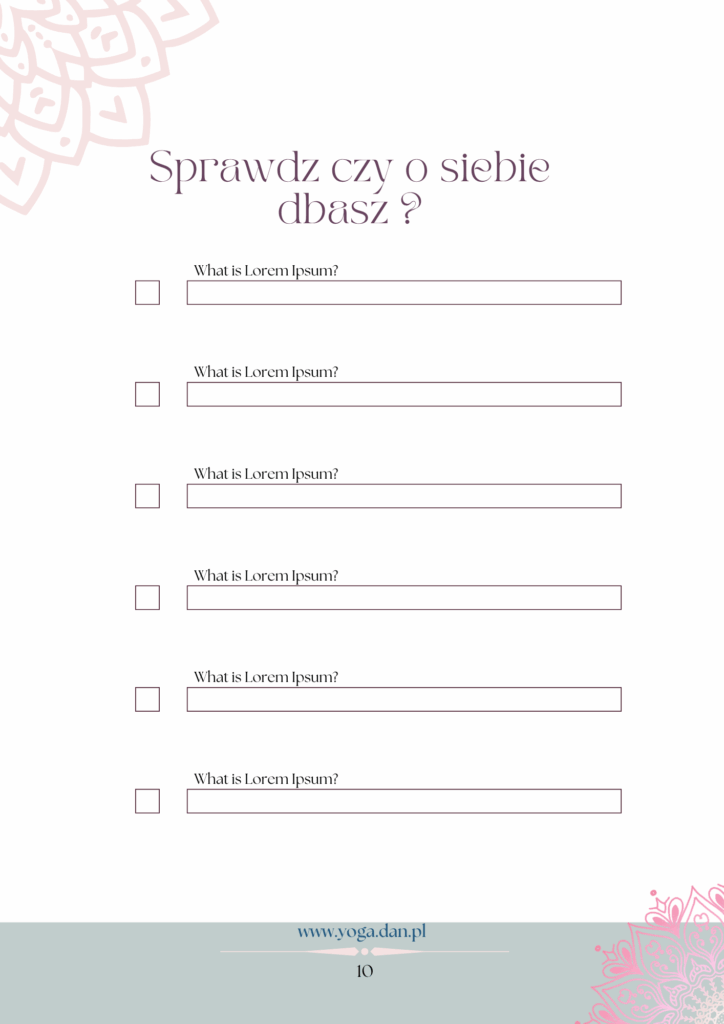 Sprawdz czy o siebie dbasz ?

What is Lorem Ipsum?

What is Lorem Ipsum?

What is Lorem Ipsum?

What is Lorem Ipsum?

What is Lorem Ipsum?

What is Lorem Ipsum?

www.yoga.dan.pl

10